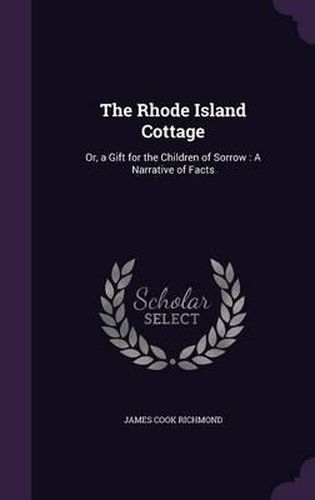 The Rhode Island Cottage

Or, a Gift for the Children of Sorrow : A Narrative of Facts

Scholar
SELECT

JAMES COOK RICHMOND